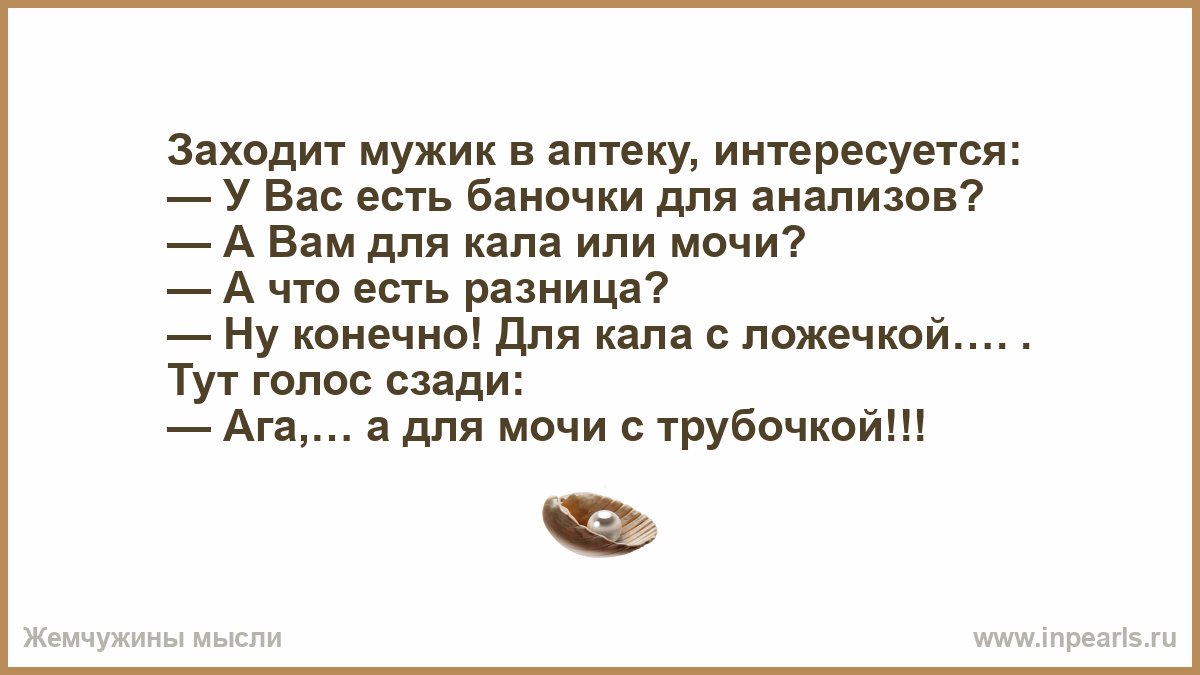 Заходит мужик в аптеку, интересуется:
— У Вас есть баночки для анализов?
— А Вам для кала или мочи?
— А что есть разница?
— Ну конечно! Для кала с ложечкой…. .
Тут голос сзади:
— Ага,… а для мочи с трубочкой!!!

Жемчужины мысли

www.inpearls.ru